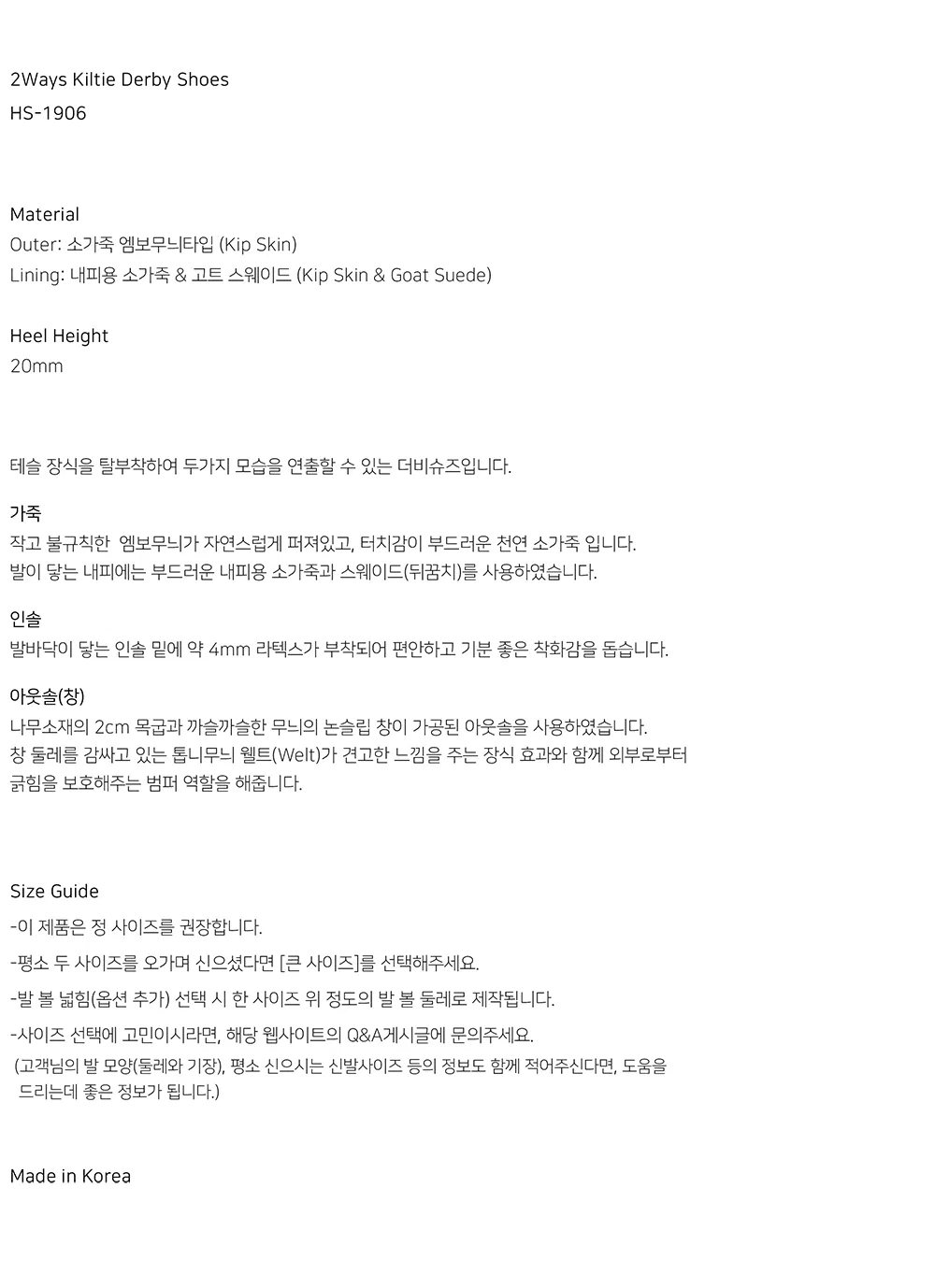 2Ways Kiltie Derby Shoes
HS-1906

Material
Outer: 소가죽 엠보무늬타입 (Kip Skin)
Lining: 내피용 소가죽 & 고트 스웨이드 (Kip Skin & Goat Suede)

Heel Height
20mm

테슬 장식을 탈부착하여 두가지 모습을 연출할 수 있는 더비슈즈입니다.

가죽
작고 불규칙한 엠보무늬가 자연스럽게 퍼져있고, 터치감이 부드러운 천연 소가죽 입니다.
발이 닿는 내피에는 부드러운 내피용 소가죽과 스웨이드(뒤꿈치)를 사용하였습니다.

인솔
발바닥이 닿는 인솔 밑에 약 4mm 라텍스가 부착되어 편안하고 기분 좋은 착화감을 돕습니다.

아웃솔(창)
나무소재의 2cm 목굽과 까슬까슬한 무늬의 논슬립 창이 가공된 아웃솔을 사용하였습니다.
창 둘레를 감싸고 있는 톱니무늬 웰트(Welt)가 견고한 느낌을 주는 장식 효과와 함께 외부로부터 긁힘을 보호해주는 범퍼 역할을 해줍니다.

Size Guide
-이 제품은 정 사이즈를 권장합니다.
-평소 두 사이즈를 오가며 신으셨다면 [큰 사이즈]를 선택해주세요.
-발 볼 넓힘(옵션 추가) 선택 시 한 사이즈 위 정도의 발 볼 둘레로 제작됩니다.
-사이즈 선택에 고민이시라면, 해당 웹사이트의 Q&A게시글에 문의주세요.
(고객님의 발 모양(둘레와 기장), 평소 신으시는 신발사이즈 등의 정보도 함께 적어주신다면, 도움을 드리는데 좋은 정보가 됩니다.)

Made in Korea